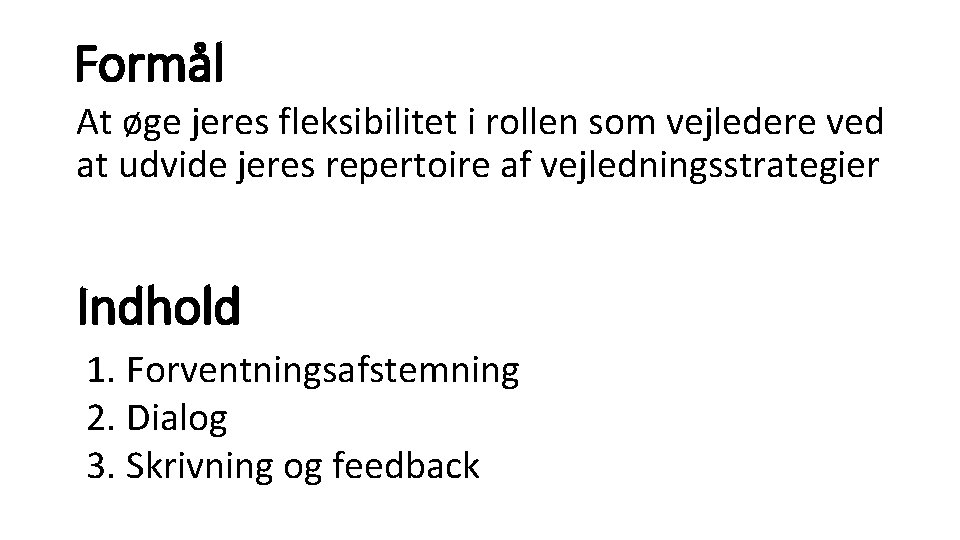 Formål

At øge jeres fleksibilitet i rollen som vejledere ved at udvide jeres repertoire af vejledningsstrategier

Indhold

1. Forventningsafstemning
2. Dialog
3. Skrivning og feedback